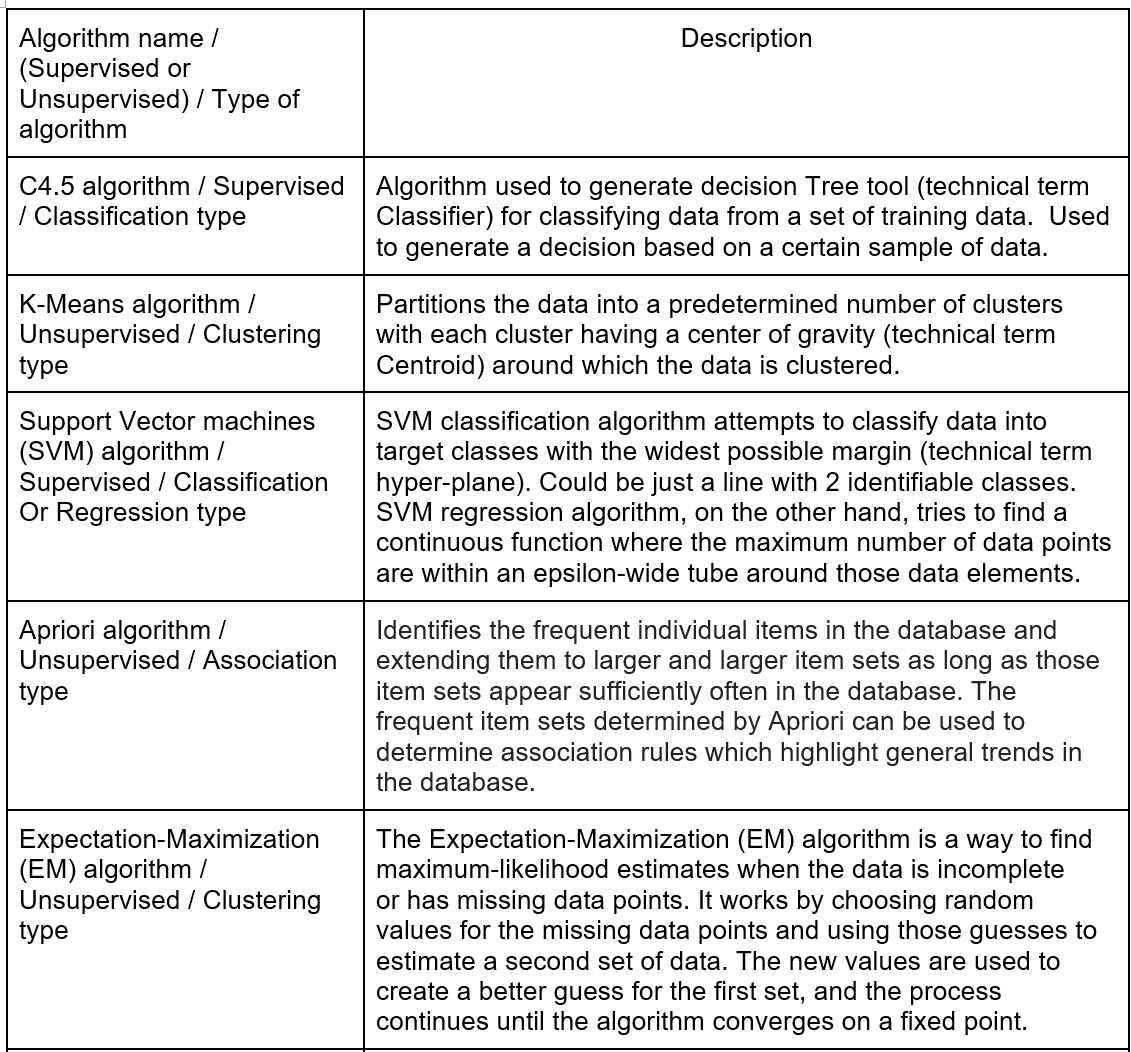 | Algorithm name / (Supervised or Unsupervised) / Type of algorithm | Description |
|---|---|
| C4.5 algorithm / Supervised / Classification type | Algorithm used to generate decision Tree tool (technical term Classifier) for classifying data from a set of training data.  Used to generate a decision based on a certain sample of data. |
| K-Means algorithm / Unsupervised / Clustering type | Partitions the data into a predetermined number of clusters with each cluster having a center of gravity (technical term Centroid) around which the data is clustered. |
| Support Vector machines (SVM) algorithm / Supervised / Classification Or Regression type | SVM classification algorithm attempts to classify data into target classes with the widest possible margin (technical term hyper-plane). Could be just a line with 2 identifiable classes. SVM regression algorithm, on the other hand, tries to find a continuous function where the maximum number of data points are within an epsilon-wide tube around those data elements. |
| Apriori algorithm / Unsupervised / Association type | Identifies the frequent individual items in the database and extending them to larger and larger item sets as long as those item sets appear sufficiently often in the database. The frequent item sets determined by Apriori can be used to determine association rules which highlight general trends in the database. |
| Expectation-Maximization (EM) algorithm / Unsupervised / Clustering type | The Expectation-Maximization (EM) algorithm is a way to find maximum-likelihood estimates when the data is incomplete or has missing data points. It works by choosing random values for the missing data points and using those guesses to estimate a second set of data. The new values are used to create a better guess for the first set, and the process continues until the algorithm converges on a fixed point. |